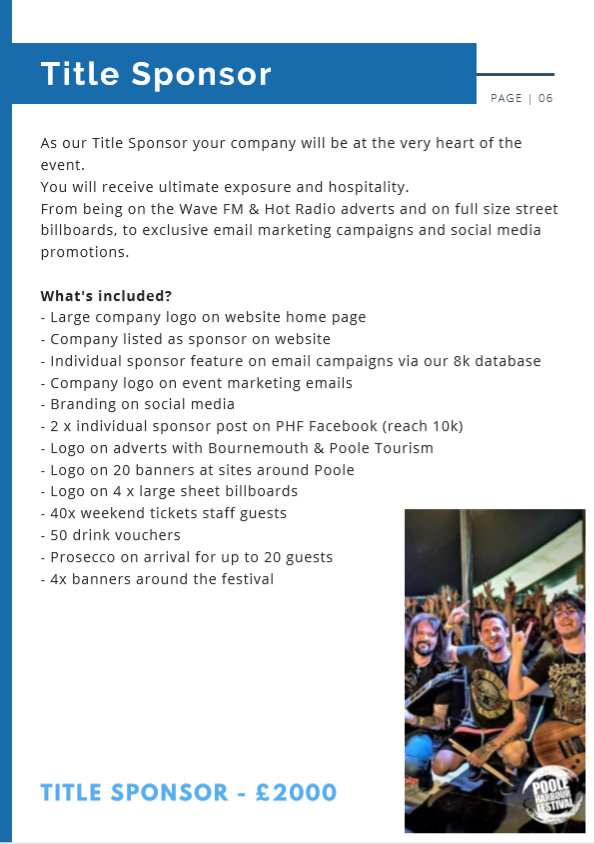 Title Sponsor

PAGE | 06

As our Title Sponsor your company will be at the very heart of the event.
You will receive ultimate exposure and hospitality.
From being on the Wave FM & Hot Radio adverts and on full size street billboards, to exclusive email marketing campaigns and social media promotions.

What's included?
- Large company logo on website home page
- Company listed as sponsor on website
- Individual sponsor feature on email campaigns via our 8k database
- Company logo on event marketing emails
- Branding on social media
- 2 x individual sponsor post on PHF Facebook (reach 10k)
- Logo on adverts with Bournemouth & Poole Tourism
- Logo on 20 banners at sites around Poole
- Logo on 4 x large sheet billboards
- 40x weekend tickets staff guests
- 50 drink vouchers
- Prosecco on arrival for up to 20 guests
- 4x banners around the festival

TITLE SPONSOR - £2000

POOLE HARBOUR FESTIVAL